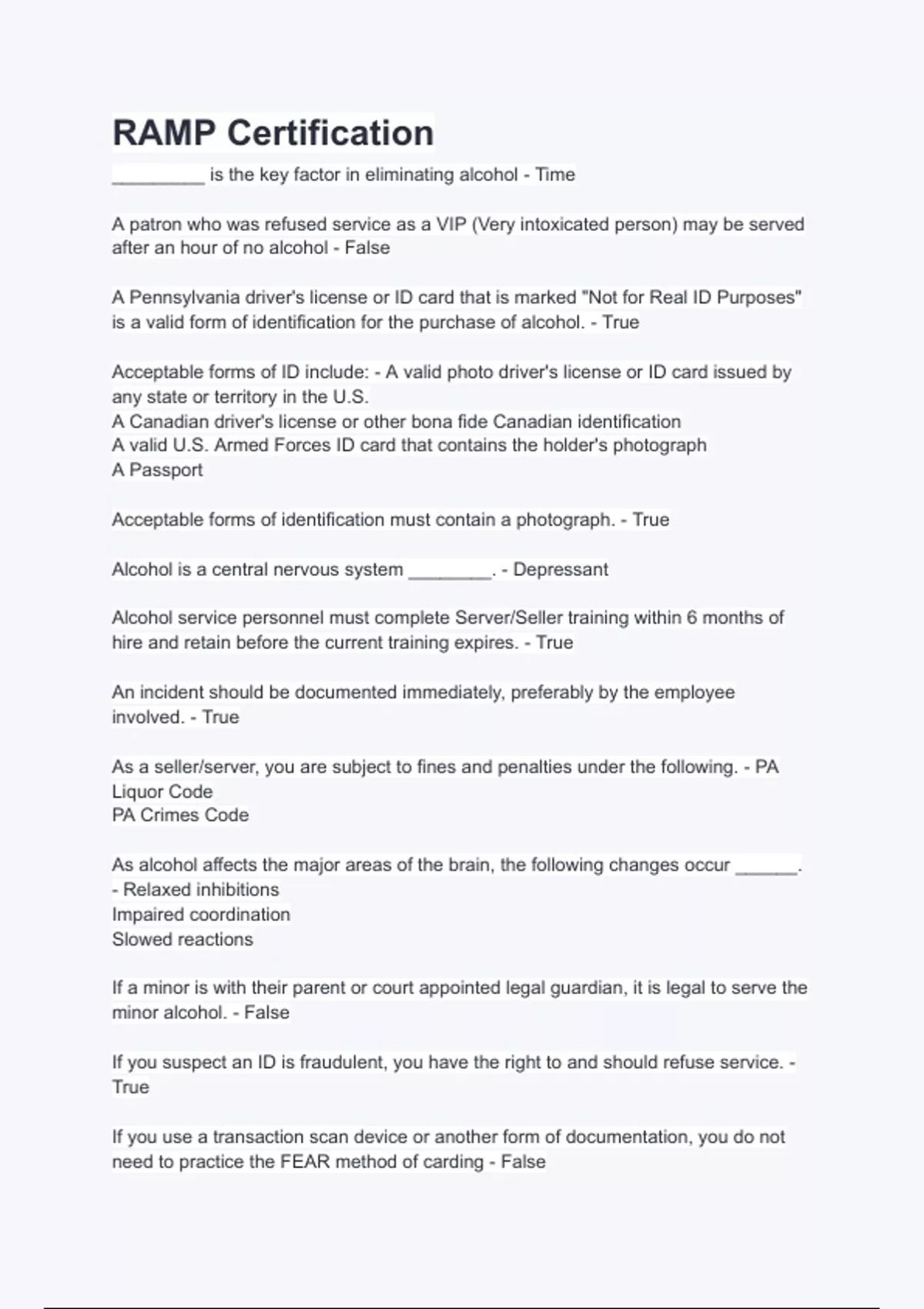 RAMP Certification

_________ is the key factor in eliminating alcohol - Time

A patron who was refused service as a VIP (Very intoxicated person) may be served after an hour of no alcohol - False

A Pennsylvania driver's license or ID card that is marked "Not for Real ID Purposes" is a valid form of identification for the purchase of alcohol. - True

Acceptable forms of ID include: - A valid photo driver's license or ID card issued by any state or territory in the U.S.
A Canadian driver's license or other bona fide Canadian identification
A valid U.S. Armed Forces ID card that contains the holder's photograph
A Passport

Acceptable forms of identification must contain a photograph. - True

Alcohol is a central nervous system ________. - Depressant

Alcohol service personnel must complete Server/Seller training within 6 months of hire and retain before the current training expires. - True

An incident should be documented immediately, preferably by the employee involved. - True

As a seller/server, you are subject to fines and penalties under the following. - PA Liquor Code
PA Crimes Code

As alcohol affects the major areas of the brain, the following changes occur ______. - Relaxed inhibitions
Impaired coordination
Slowed reactions

If a minor is with their parent or court appointed legal guardian, it is legal to serve the minor alcohol. - False

If you suspect an ID is fraudulent, you have the right to and should refuse service. - True

If you use a transaction scan device or another form of documentation, you do not need to practice the FEAR method of carding - False